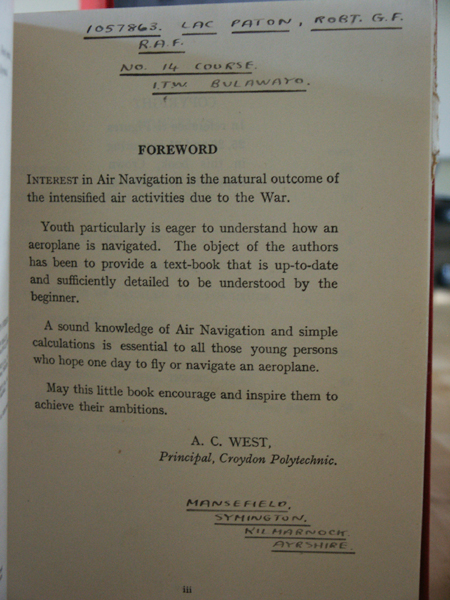 1057863. LAC PATON, ROBT. G.F.
R.A.F.
NO. 14 COURSE.
I.T.W. BULAWAYO.

FOREWORD

INTEREST in Air Navigation is the natural outcome of the intensified air activities due to the War.

Youth particularly is eager to understand how an aeroplane is navigated. The object of the authors has been to provide a text-book that is up-to-date and sufficiently detailed to be understood by the beginner.

A sound knowledge of Air Navigation and simple calculations is essential to all those young persons who hope one day to fly or navigate an aeroplane.

May this little book encourage and inspire them to achieve their ambitions.

A. C. WEST,
Principal, Croydon Polytechnic.

MANSEFIELD,
SYMINGTON,
KILMARNOCK.
AYRSHIRE.

iii